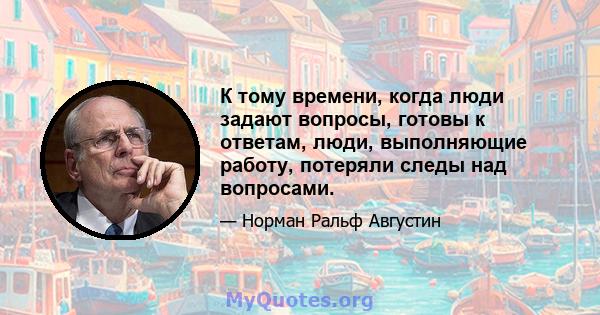 К тому времени, когда люди задают вопросы, готовы к ответам, люди, выполняющие работу, потеряли следы над вопросами.

— Норман Ральф Августин

MyQuotes.org